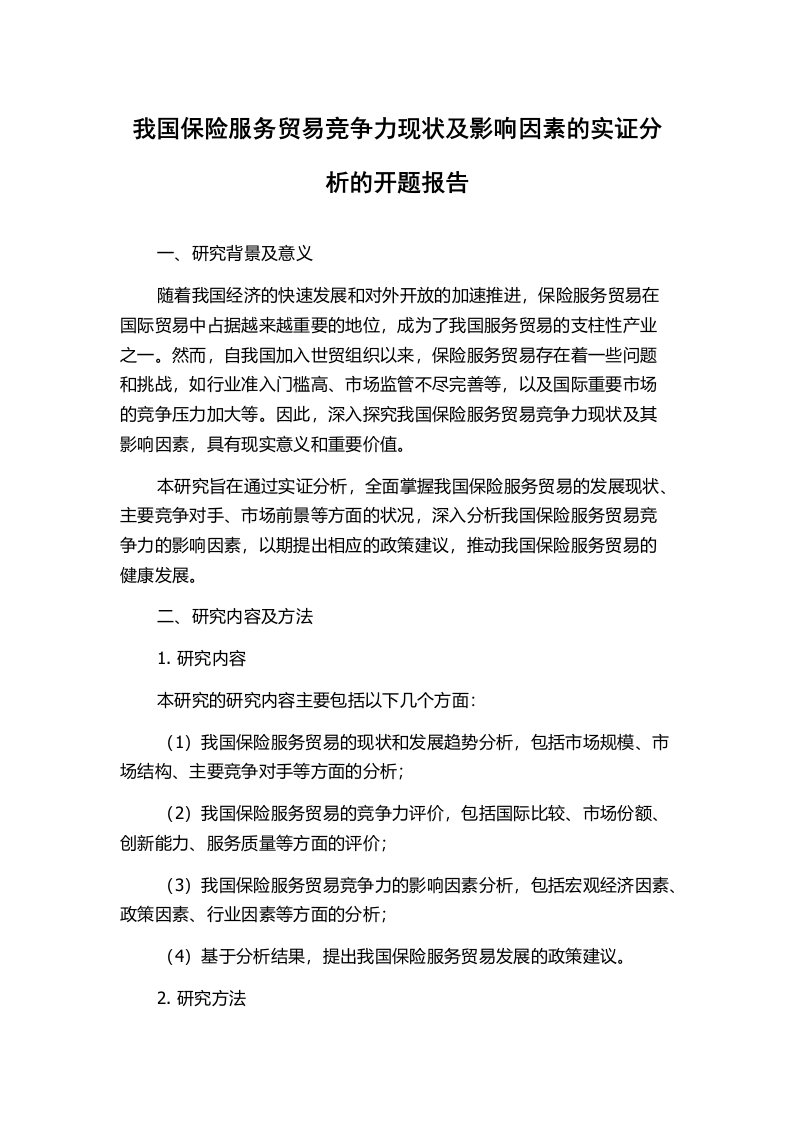 我国保险服务贸易竞争力现状及影响因素的实证分析的开题报告

一、研究背景及意义

随着我国经济的快速发展和对外开放的加速推进，保险服务贸易在国际贸易中占据越来越重要的地位，成为了我国服务贸易的支柱性产业之一。然而，自我国加入世贸组织以来，保险服务贸易存在着一些问题和挑战，如行业准入门槛高、市场监管不尽完善等，以及国际重要市场的竞争压力加大等。因此，深入探究我国保险服务贸易竞争力现状及其影响因素，具有现实意义和重要价值。

本研究旨在通过实证分析，全面掌握我国保险服务贸易的发展现状、主要竞争对手、市场前景等方面的状况，深入分析我国保险服务贸易竞争力的影响因素，以期提出相应的政策建议，推动我国保险服务贸易的健康发展。

二、研究内容及方法

1. 研究内容

本研究的研究内容主要包括以下几个方面：

（1）我国保险服务贸易的现状和发展趋势分析，包括市场规模、市场结构、主要竞争对手等方面的分析；

（2）我国保险服务贸易的竞争力评价，包括国际比较、市场份额、创新能力、服务质量等方面的评价；

（3）我国保险服务贸易竞争力的影响因素分析，包括宏观经济因素、政策因素、行业因素等方面的分析；

（4）基于分析结果，提出我国保险服务贸易发展的政策建议。

2. 研究方法